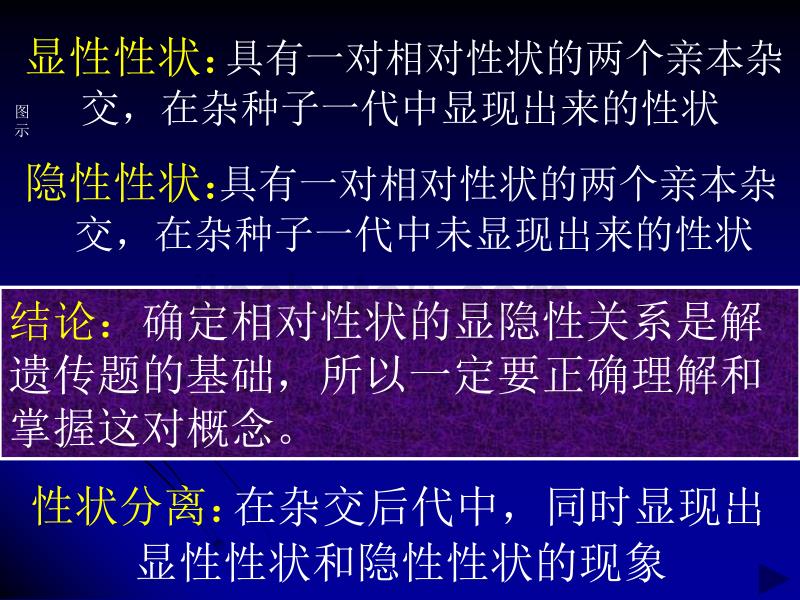 显性性状：具有一对相对性状的两个亲本杂交，在杂种子一代中显现出来的性状

图示

隐性性状：具有一对相对性状的两个亲本杂交，在杂种子一代中未显现出来的性状

结论：确定相对性状的显隐性关系是解遗传题的基础，所以一定要正确理解和掌握这对概念。

性状分离：在杂交后代中，同时显现出显性性状和隐性性状的现象